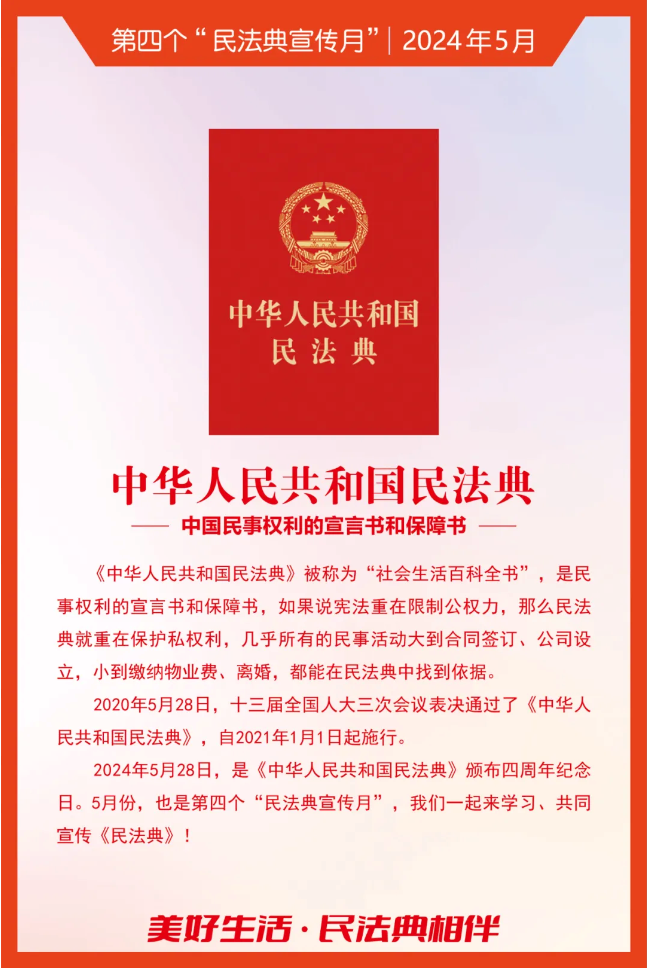 第四个“民法典宣传月”| 2024年5月

中华人民共和国
民法典

中华人民共和国民法典

—— 中国民事权利的宣言书和保障书 ——

《中华人民共和国民法典》被称为“社会生活百科全书”，是民事权利的宣言书和保障书，如果说宪法重在限制公权力，那么民法典就重在保护私权利，几乎所有的民事活动大到合同签订、公司设立，小到缴纳物业费、离婚，都能在民法典中找到依据。

2020年5月28日，十三届全国人大三次会议表决通过了《中华人民共和国民法典》，自2021年1月1日起施行。

2024年5月28日，是《中华人民共和国民法典》颁布四周年纪念日。5月份，也是第四个“民法典宣传月”，我们一起来学习、共同宣传《民法典》！

美好生活·民法典相伴